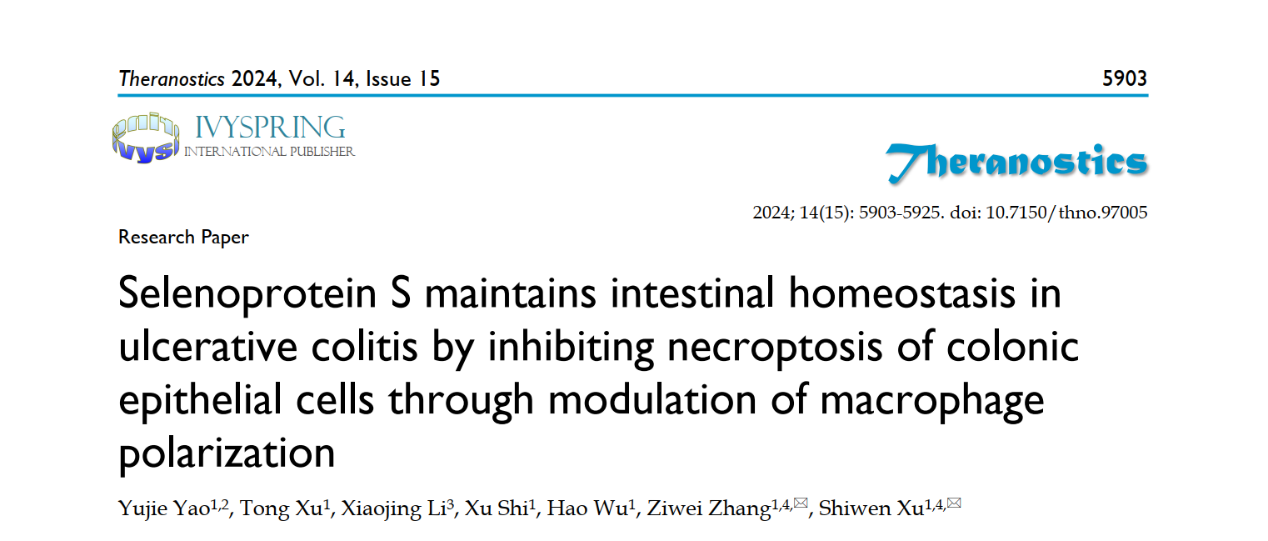 Theranostics 2024, Vol. 14, Issue 15 5903

IVYSPRING
INTERNATIONAL PUBLISHER

Theranostics

2024; 14(15): 5903-5925. doi: 10.7150/thno.97005

Research Paper

Selenoprotein S maintains intestinal homeostasis in ulcerative colitis by inhibiting necroptosis of colonic epithelial cells through modulation of macrophage polarization

Yujie Yao$^{1,2}$, Tong Xu$^{1}$, Xiaojing Li$^{3}$, Xu Shi$^{1}$, Hao Wu$^{1}$, Ziwei Zhang$^{1,4,✉}$, Shiwen Xu$^{1,4,✉}$